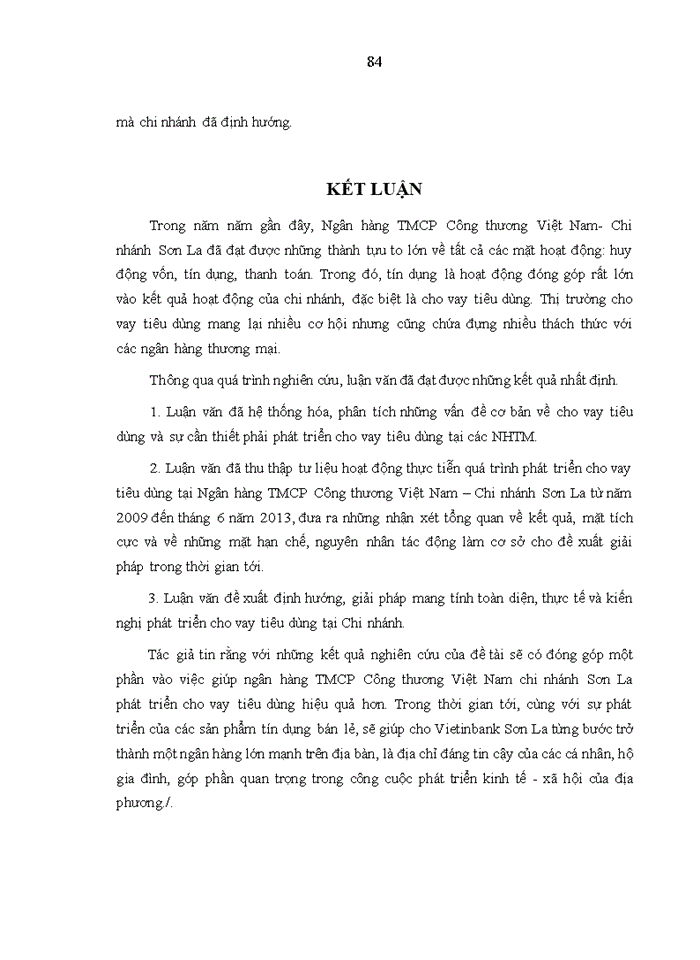 84

mà chi nhánh đã định hướng.

KẾT LUẬN

Trong năm năm gần đây, Ngân hàng TMCP Công thương Việt Nam- Chi nhánh Sơn La đã đạt được những thành tựu to lớn về tất cả các mặt hoạt động: huy động vốn, tín dụng, thanh toán. Trong đó, tín dụng là hoạt động đóng góp rất lớn vào kết quả hoạt động của chi nhánh, đặc biệt là cho vay tiêu dùng. Thị trường cho vay tiêu dùng mang lại nhiều cơ hội nhưng cũng chứa đựng nhiều thách thức với các ngân hàng thương mại.

Thông qua quá trình nghiên cứu, luận văn đã đạt được những kết quả nhất định.

1. Luận văn đã hệ thống hóa, phân tích những vấn đề cơ bản về cho vay tiêu dùng và sự cần thiết phải phát triển cho vay tiêu dùng tại các NHTM.

2. Luận văn đã thu thập tư liệu hoạt động thực tiễn quá trình phát triển cho vay tiêu dùng tại Ngân hàng TMCP Công thương Việt Nam – Chi nhánh Sơn La từ năm 2009 đến tháng 6 năm 2013, đưa ra những nhận xét tổng quan về kết quả, mặt tích cực và về những mặt hạn chế, nguyên nhân tác động làm cơ sở cho đề xuất giải pháp trong thời gian tới.

3. Luận văn đề xuất định hướng, giải pháp mang tính toàn diện, thực tế và kiến nghị phát triển cho vay tiêu dùng tại Chi nhánh.

Tác giả tin rằng với những kết quả nghiên cứu của đề tài sẽ có đóng góp một phần vào việc giúp ngân hàng TMCP Công thương Việt Nam chi nhánh Sơn La phát triển cho vay tiêu dùng hiệu quả hơn. Trong thời gian tới, cùng với sự phát triển của các sản phẩm tín dụng bán lẻ, sẽ giúp cho Vietinbank Sơn La từng bước trở thành một ngân hàng lớn mạnh trên địa bàn, là địa chỉ đáng tin cậy của các cá nhân, hộ gia đình, góp phần quan trọng trong công cuộc phát triển kinh tế - xã hội của địa phương./.